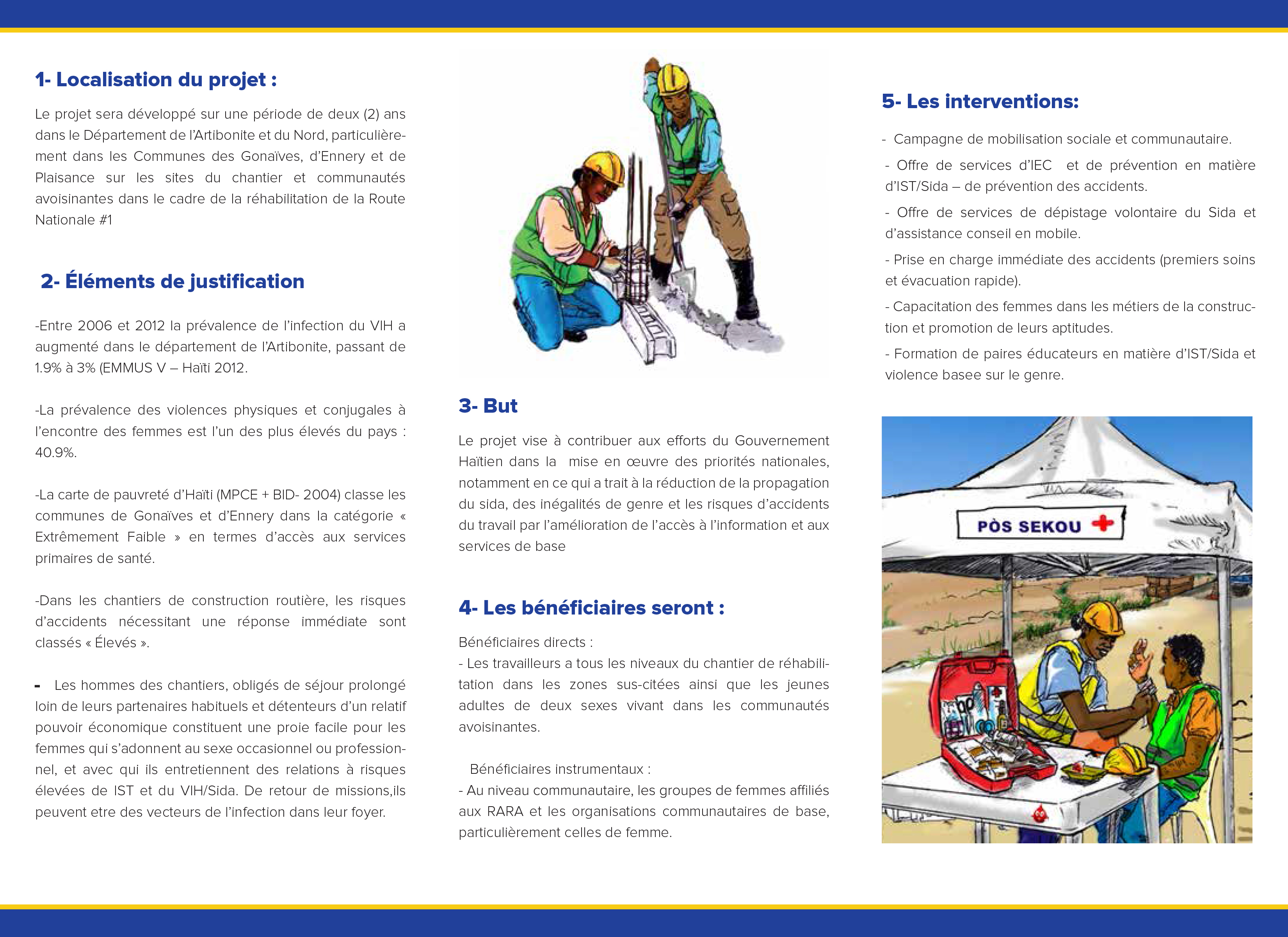 1- Localisation du projet :

Le projet sera développé sur une période de deux (2) ans dans le Département de l'Artibonite et du Nord, particulièrement dans les Communes des Gonaïves, d'Ennery et de Plaisance sur les sites du chantier et communautés avoisinantes dans le cadre de la réhabilitation de la Route Nationale #1

2- Éléments de justification

-Entre 2006 et 2012 la prévalence de l'infection du VIH a augmenté dans le département de l'Artibonite, passant de 1.9% à 3% (EMMUS V – Haïti 2012.

-La prévalence des violences physiques et conjugales à l'encontre des femmes est l'un des plus élevés du pays : 40.9%.

-La carte de pauvreté d'Haïti (MPCE + BID- 2004) classe les communes de Gonaïves et d'Ennery dans la catégorie « Extrêmement Faible » en termes d'accès aux services primaires de santé.

-Dans les chantiers de construction routière, les risques d'accidents nécessitant une réponse immédiate sont classés « Élevés ».

- Les hommes des chantiers, obligés de séjour prolongé loin de leurs partenaires habituels et détenteurs d'un relatif pouvoir économique constituent une proie facile pour les femmes qui s'adonnent au sexe occasionnel ou professionnel, et avec qui ils entretiennent des relations à risques élevées de IST et du VIH/Sida. De retour de missions,ils peuvent etre des vecteurs de l'infection dans leur foyer.

3- But

Le projet vise à contribuer aux efforts du Gouvernement Haïtien dans la mise en œuvre des priorités nationales, notamment en ce qui a trait à la réduction de la propagation du sida, des inégalités de genre et les risques d'accidents du travail par l'amélioration de l'accès à l'information et aux services de base

4- Les bénéficiaires seront :

Bénéficiaires directs :
- Les travailleurs a tous les niveaux du chantier de réhabilitation dans les zones sus-citées ainsi que les jeunes adultes de deux sexes vivant dans les communautés avoisinantes.

Bénéficiaires instrumentaux :
- Au niveau communautaire, les groupes de femmes affiliés aux RARA et les organisations communautaires de base, particulièrement celles de femme.

5- Les interventions:

- Campagne de mobilisation sociale et communautaire.

- Offre de services d'IEC et de prévention en matière d'IST/Sida – de prévention des accidents.

- Offre de services de dépistage volontaire du Sida et d'assistance conseil en mobile.

- Prise en charge immédiate des accidents (premiers soins et évacuation rapide).

- Capacitation des femmes dans les métiers de la construction et promotion de leurs aptitudes.

- Formation de paires éducateurs en matière d'IST/Sida et violence basee sur le genre.

PÒS SEKOU